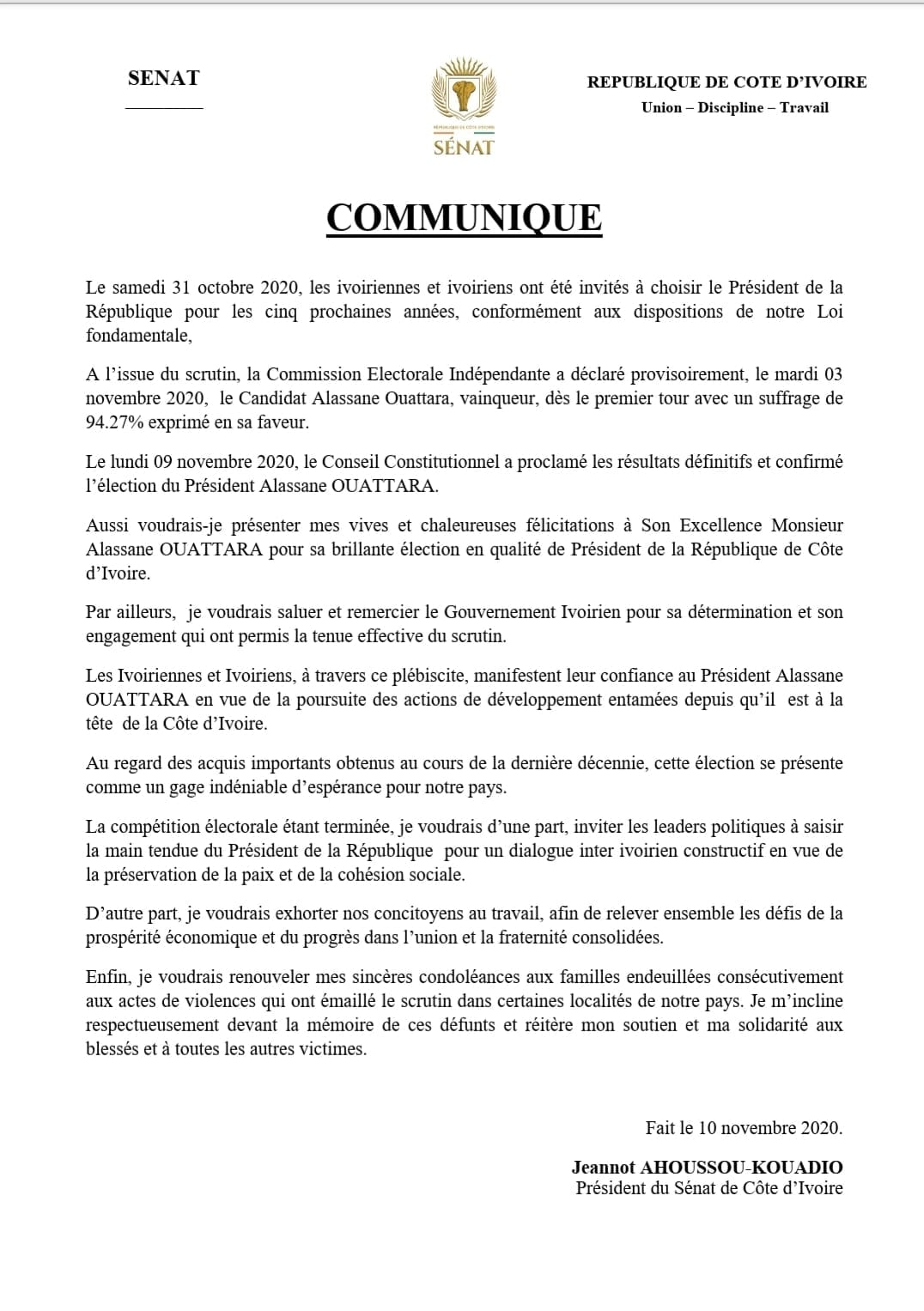 SENAT

RÉPUBLIQUE DE CÔTE D'IVOIRE
SÉNAT

REPUBLIQUE DE COTE D'IVOIRE
Union – Discipline – Travail

COMMUNIQUE

Le samedi 31 octobre 2020, les ivoiriennes et ivoiriens ont été invités à choisir le Président de la République pour les cinq prochaines années, conformément aux dispositions de notre Loi fondamentale,

A l'issue du scrutin, la Commission Electorale Indépendante a déclaré provisoirement, le mardi 03 novembre 2020, le Candidat Alassane Ouattara, vainqueur, dès le premier tour avec un suffrage de 94.27% exprimé en sa faveur.

Le lundi 09 novembre 2020, le Conseil Constitutionnel a proclamé les résultats définitifs et confirmé l'élection du Président Alassane OUATTARA.

Aussi voudrais-je présenter mes vives et chaleureuses félicitations à Son Excellence Monsieur Alassane OUATTARA pour sa brillante élection en qualité de Président de la République de Côte d'Ivoire.

Par ailleurs, je voudrais saluer et remercier le Gouvernement Ivoirien pour sa détermination et son engagement qui ont permis la tenue effective du scrutin.

Les Ivoiriennes et Ivoiriens, à travers ce plébiscite, manifestent leur confiance au Président Alassane OUATTARA en vue de la poursuite des actions de développement entamées depuis qu'il est à la tête de la Côte d'Ivoire.

Au regard des acquis importants obtenus au cours de la dernière décennie, cette élection se présente comme un gage indéniable d'espérance pour notre pays.

La compétition électorale étant terminée, je voudrais d'une part, inviter les leaders politiques à saisir la main tendue du Président de la République pour un dialogue inter ivoirien constructif en vue de la préservation de la paix et de la cohésion sociale.

D'autre part, je voudrais exhorter nos concitoyens au travail, afin de relever ensemble les défis de la prospérité économique et du progrès dans l'union et la fraternité consolidées.

Enfin, je voudrais renouveler mes sincères condoléances aux familles endeuillées consécutivement aux actes de violences qui ont émaillé le scrutin dans certaines localités de notre pays. Je m'incline respectueusement devant la mémoire de ces défunts et réitère mon soutien et ma solidarité aux blessés et à toutes les autres victimes.

Fait le 10 novembre 2020.

Jeannot AHOUSSOU-KOUADIO
Président du Sénat de Côte d'Ivoire